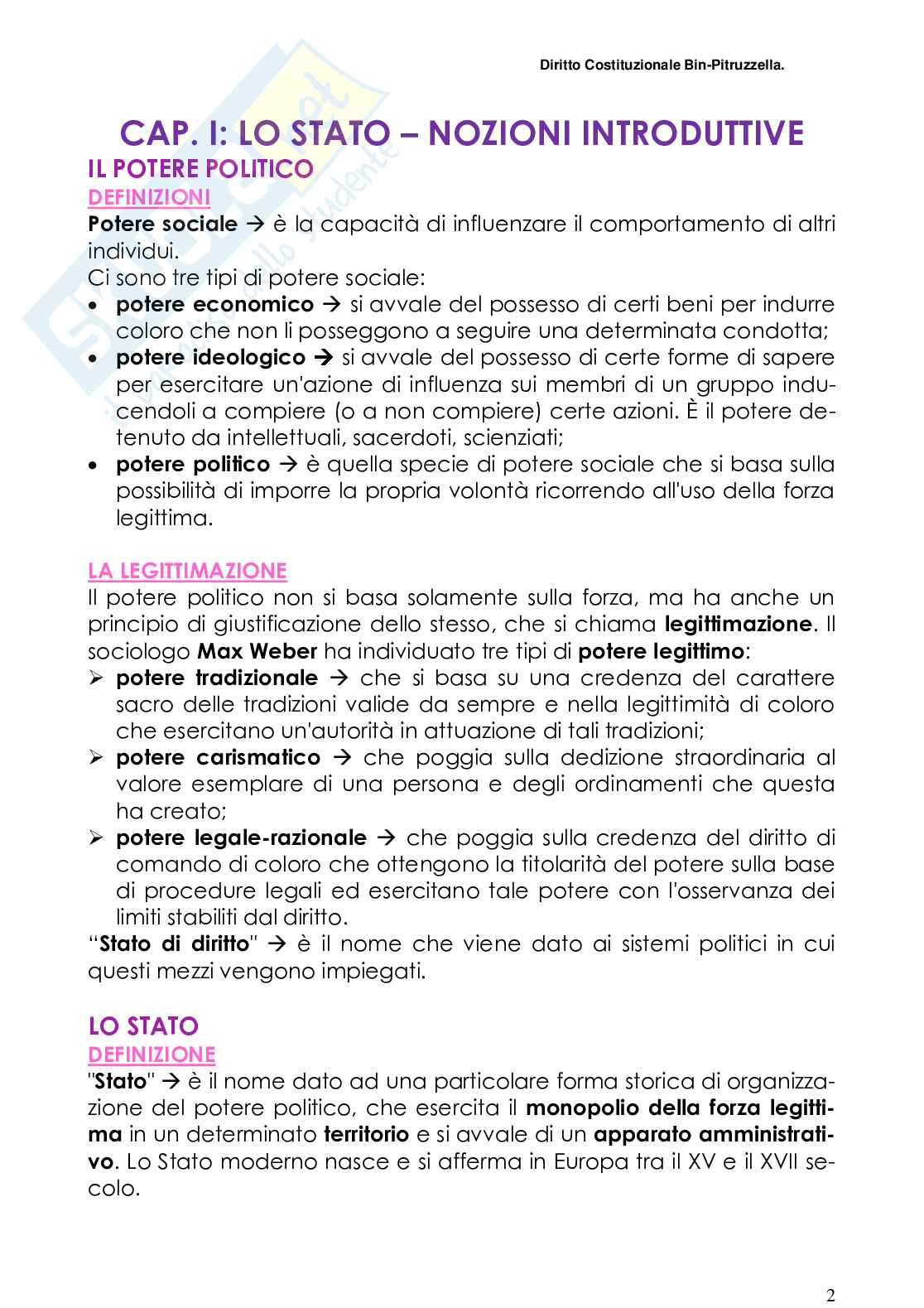 Diritto Costituzionale Bin-Pitruzzella.

CAP. I: LO STATO – NOZIONI INTRODUTTIVE

IL POTERE POLITICO

DEFINIZIONI

Potere sociale → è la capacità di influenzare il comportamento di altri individui.
Ci sono tre tipi di potere sociale:
• potere economico → si avvale del possesso di certi beni per indurre coloro che non li posseggono a seguire una determinata condotta;
• potere ideologico → si avvale del possesso di certe forme di sapere per esercitare un'azione di influenza sui membri di un gruppo inducendoli a compiere (o a non compiere) certe azioni. È il potere detenuto da intellettuali, sacerdoti, scienziati;
• potere politico → è quella specie di potere sociale che si basa sulla possibilità di imporre la propria volontà ricorrendo all'uso della forza legittima.

LA LEGITTIMAZIONE

Il potere politico non si basa solamente sulla forza, ma ha anche un principio di giustificazione dello stesso, che si chiama legittimazione. Il sociologo Max Weber ha individuato tre tipi di potere legittimo:
➢ potere tradizionale → che si basa su una credenza del carattere sacro delle tradizioni valide da sempre e nella legittimità di coloro che esercitano un'autorità in attuazione di tali tradizioni;
➢ potere carismatico → che poggia sulla dedizione straordinaria al valore esemplare di una persona e degli ordinamenti che questa ha creato;
➢ potere legale-razionale → che poggia sulla credenza del diritto di comando di coloro che ottengono la titolarità del potere sulla base di procedure legali ed esercitano tale potere con l'osservanza dei limiti stabiliti dal diritto.
“Stato di diritto" → è il nome che viene dato ai sistemi politici in cui questi mezzi vengono impiegati.

LO STATO

DEFINIZIONE

"Stato" → è il nome dato ad una particolare forma storica di organizzazione del potere politico, che esercita il monopolio della forza legittima in un determinato territorio e si avvale di un apparato amministrativo. Lo Stato moderno nasce e si afferma in Europa tra il XV e il XVII secolo.

2